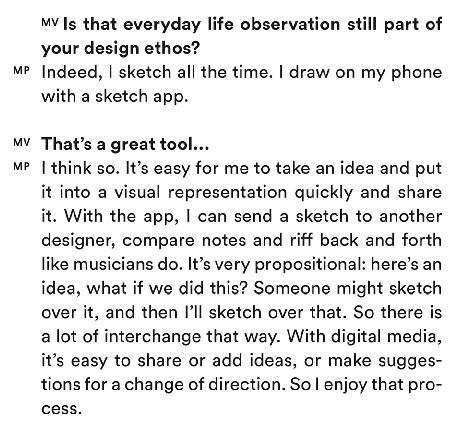 MV Is that everyday life observation still part of your design ethos?

MP Indeed, I sketch all the time. I draw on my phone with a sketch app.

MV That's a great tool...

MP I think so. It's easy for me to take an idea and put it into a visual representation quickly and share it. With the app, I can send a sketch to another designer, compare notes and riff back and forth like musicians do. It's very propositional: here's an idea, what if we did this? Someone might sketch over it, and then I'll sketch over that. So there is a lot of interchange that way. With digital media, it's easy to share or add ideas, or make suggestions for a change of direction. So I enjoy that process.